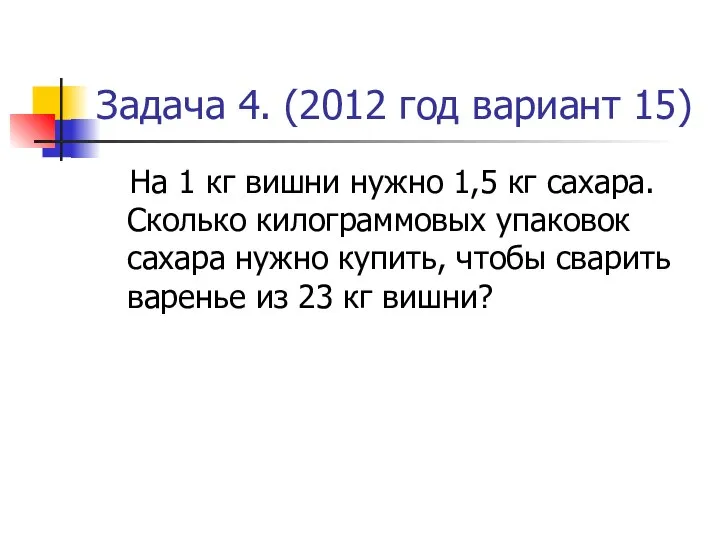 Задача 4. (2012 год вариант 15)

На 1 кг вишни нужно 1,5 кг сахара. Сколько килограммовых упаковок сахара нужно купить, чтобы сварить варенье из 23 кг вишни?